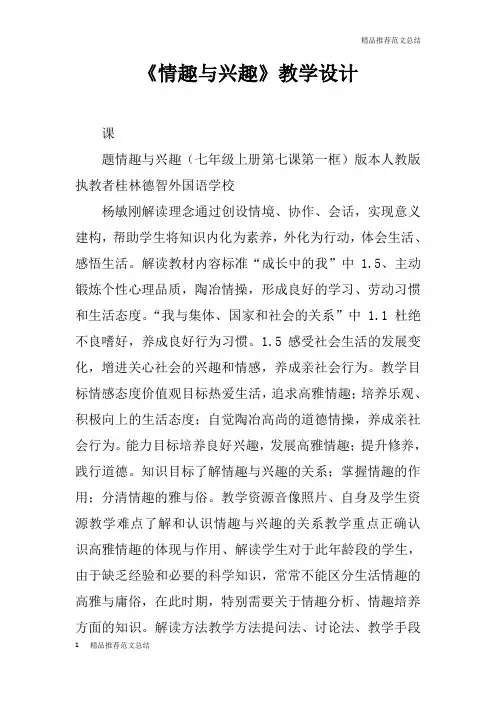 精品推荐范文总结

《情趣与兴趣》教学设计

课

题情趣与兴趣（七年级上册第七课第一框）版本人教版执教者桂林德智外国语学校

杨敏刚解读理念通过创设情境、协作、会话，实现意义建构，帮助学生将知识内化为素养，外化为行动，体会生活、感悟生活。解读教材内容标准“成长中的我”中 1.5、主动锻炼个性心理品质，陶冶情操，形成良好的学习、劳动习惯和生活态度。“我与集体、国家和社会的关系”中 1.1 杜绝不良嗜好，养成良好行为习惯。1.5 感受社会生活的发展变化，增进关心社会的兴趣和情感，养成亲社会行为。教学目标情感态度价值观目标热爱生活，追求高雅情趣；培养乐观、积极向上的生活态度；自觉陶冶高尚的道德情操，养成亲社会行为。能力目标培养良好兴趣，发展高雅情趣；提升修养，践行道德。知识目标了解情趣与兴趣的关系；掌握情趣的作用；分清情趣的雅与俗。教学资源音像照片、自身及学生资源教学难点了解和认识情趣与兴趣的关系教学重点正确认识高雅情趣的体现与作用、解读学生对于此年龄段的学生，由于缺乏经验和必要的科学知识，常常不能区分生活情趣的高雅与庸俗，在此时期，特别需要关于情趣分析、情趣培养方面的知识。解读方法教学方法提问法、讨论法、教学手段

1 精品推荐范文总结